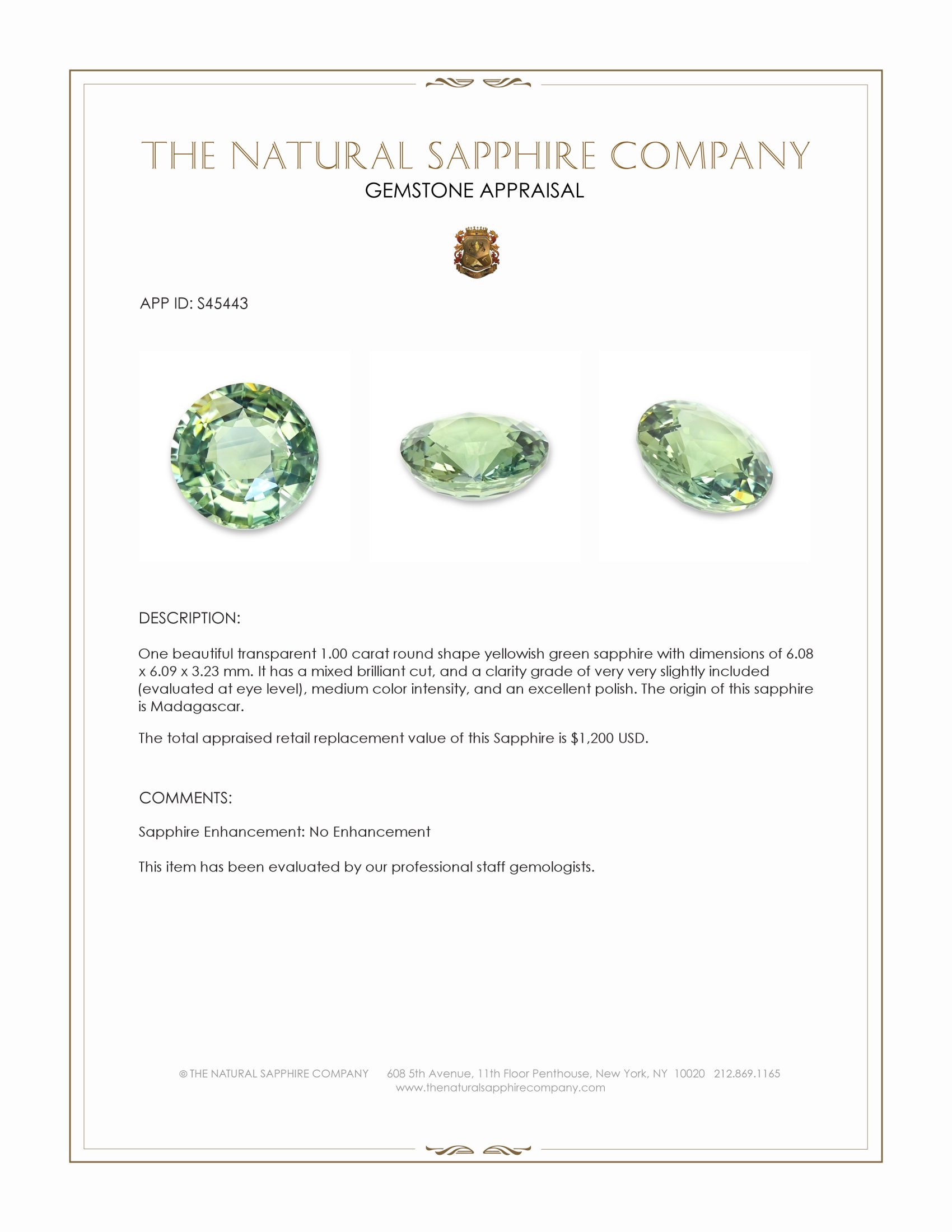 THE NATURAL SAPPHIRE COMPANY
GEMSTONE APPRAISAL

APP ID: S45443

DESCRIPTION:

One beautiful transparent 1.00 carat round shape yellowish green sapphire with dimensions of 6.08 x 6.09 x 3.23 mm. It has a mixed brilliant cut, and a clarity grade of very very slightly included (evaluated at eye level), medium color intensity, and an excellent polish. The origin of this sapphire is Madagascar.

The total appraised retail replacement value of this Sapphire is $1,200 USD.

COMMENTS:

Sapphire Enhancement: No Enhancement

This item has been evaluated by our professional staff gemologists.

© THE NATURAL SAPPHIRE COMPANY 608 5th Avenue, 11th Floor Penthouse, New York, NY 10020 212.869.1165
www.thenaturalsapphirecompany.com